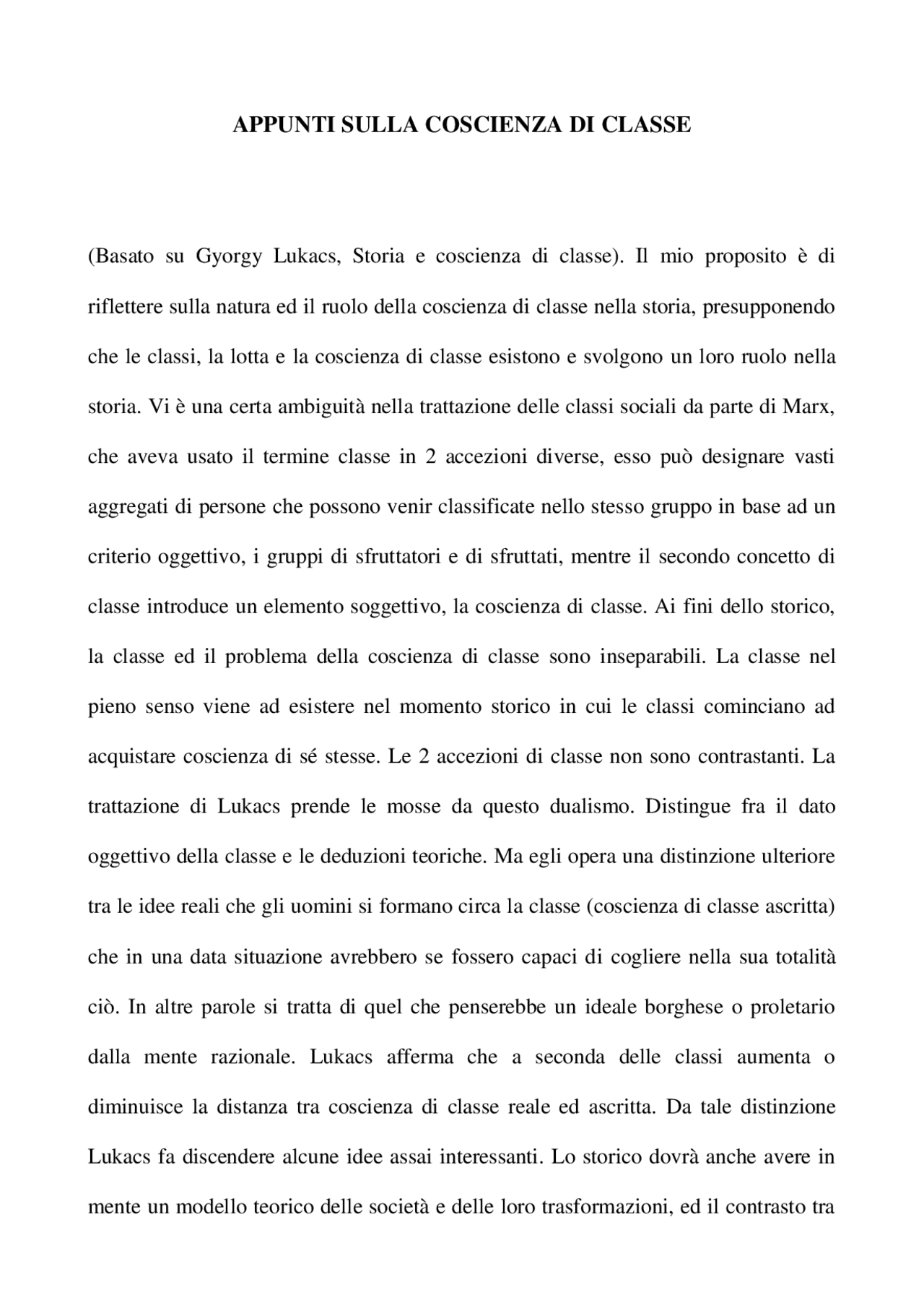 APPUNTI SULLA COSCIENZA DI CLASSE

(Basato su Gyorgy Lukacs, Storia e coscienza di classe). Il mio proposito è di riflettere sulla natura ed il ruolo della coscienza di classe nella storia, presupponendo che le classi, la lotta e la coscienza di classe esistono e svolgono un loro ruolo nella storia. Vi è una certa ambiguità nella trattazione delle classi sociali da parte di Marx, che aveva usato il termine classe in 2 accezioni diverse, esso può designare vasti aggregati di persone che possono venir classificate nello stesso gruppo in base ad un criterio oggettivo, i gruppi di sfruttatori e di sfruttati, mentre il secondo concetto di classe introduce un elemento soggettivo, la coscienza di classe. Ai fini dello storico, la classe ed il problema della coscienza di classe sono inseparabili. La classe nel pieno senso viene ad esistere nel momento storico in cui le classi cominciano ad acquistare coscienza di sé stesse. Le 2 accezioni di classe non sono contrastanti. La trattazione di Lukacs prende le mosse da questo dualismo. Distingue fra il dato oggettivo della classe e le deduzioni teoriche. Ma egli opera una distinzione ulteriore tra le idee reali che gli uomini si formano circa la classe (coscienza di classe ascritta) che in una data situazione avrebbero se fossero capaci di cogliere nella sua totalità ciò. In altre parole si tratta di quel che penserebbe un ideale borghese o proletario dalla mente razionale. Lukacs afferma che a seconda delle classi aumenta o diminuisce la distanza tra coscienza di classe reale ed ascritta. Da tale distinzione Lukacs fa discendere alcune idee assai interessanti. Lo storico dovrà anche avere in mente un modello teorico delle società e delle loro trasformazioni, ed il contrasto tra